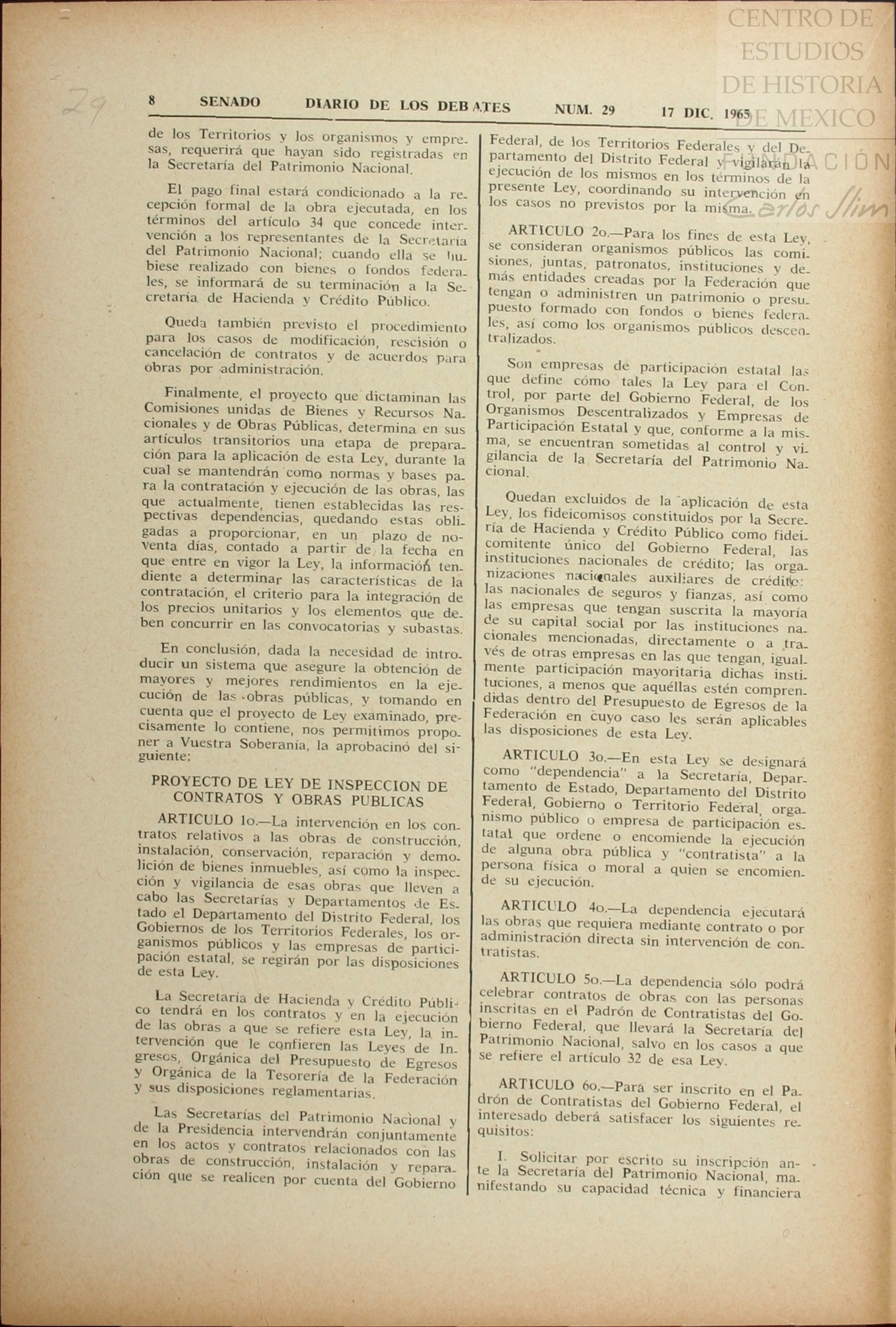 CENTRO DE ESTUDIOS DE HISTORIA DE MEXICO
FUNDACIÓN Carlos Slim

29

8 SENADO DIARIO DE LOS DEBATES NUM. 29 17 DIC. 1965

de los Territorios y los organismos y empresas, requerirá que hayan sido registradas en la Secretaría del Patrimonio Nacional.

El pago final estará condicionado a la recepción formal de la obra ejecutada, en los términos del artículo 34 que concede intervención a los representantes de la Secretaría del Patrimonio Nacional; cuando ella se hubiese realizado con bienes o fondos federales, se informará de su terminación a la Secretaría de Hacienda y Crédito Público.

Queda también previsto el procedimiento para los casos de modificación, rescisión o cancelación de contratos y de acuerdos para obras por administración.

Finalmente, el proyecto que dictaminan las Comisiones unidas de Bienes y Recursos Nacionales y de Obras Públicas, determina en sus artículos transitorios una etapa de preparación para la aplicación de esta Ley, durante la cual se mantendrán como normas y bases para la contratación y ejecución de las obras, las que actualmente, tienen establecidas las respectivas dependencias, quedando estas obligadas a proporcionar, en un plazo de noventa días, contado a partir de la fecha en que entre en vigor la Ley, la información tendiente a determinar las características de la contratación, el criterio para la integración de los precios unitarios y los elementos que deben concurrir en las convocatorias y subastas.

En conclusión, dada la necesidad de introducir un sistema que asegure la obtención de mayores y mejores rendimientos en la ejecución de las obras públicas, y tomando en cuenta que el proyecto de Ley examinado, precisamente lo contiene, nos permitimos proponer a Vuestra Soberanía, la aprobacinó del siguiente:

PROYECTO DE LEY DE INSPECCION DE CONTRATOS Y OBRAS PUBLICAS

ARTICULO 1o.—La intervención en los contratos relativos a las obras de construcción, instalación, conservación, reparación y demolición de bienes inmuebles, así como la inspección y vigilancia de esas obras que lleven a cabo las Secretarías y Departamentos de Estado el Departamento del Distrito Federal, los Gobiernos de los Territorios Federales, los organismos públicos y las empresas de participación estatal, se regirán por las disposiciones de esta Ley.

La Secretaría de Hacienda y Crédito Público tendrá en los contratos y en la ejecución de las obras a que se refiere esta Ley, la intervención que le confieren las Leyes de Ingresos, Orgánica del Presupuesto de Egresos y Orgánica de la Tesorería de la Federación y sus disposiciones reglamentarias.

Las Secretarías del Patrimonio Nacional y de la Presidencia intervendrán conjuntamente en los actos y contratos relacionados con las obras de construcción, instalación y reparación que se realicen por cuenta del Gobierno Federal, de los Territorios Federales y del Departamento del Distrito Federal y vigilarán la ejecución de los mismos en los términos de la presente Ley, coordinando su intervención en los casos no previstos por la misma.

ARTICULO 2o.—Para los fines de esta Ley, se consideran organismos públicos las comisiones, juntas, patronatos, instituciones y demás entidades creadas por la Federación que tengan o administren un patrimonio o presupuesto formado con fondos o bienes federales, así como los organismos públicos descentralizados.

Son empresas de participación estatal las que define cómo tales la Ley para el Control, por parte del Gobierno Federal, de los Organismos Descentralizados y Empresas de Participación Estatal y que, conforme a la misma, se encuentran sometidas al control y vigilancia de la Secretaría del Patrimonio Nacional.

Quedan excluidos de la aplicación de esta Ley, los fideicomisos constituidos por la Secrería de Hacienda y Crédito Público como fideicomitente único del Gobierno Federal, las instituciones nacionales de crédito; las organizaciones nacionales auxiliares de crédito: las nacionales de seguros y fianzas, así como las empresas que tengan suscrita la mayoría de su capital social por las instituciones nacionales mencionadas, directamente o a través de otras empresas en las que tengan, igualmente participación mayoritaria dichas instituciones, a menos que aquéllas estén comprendidas dentro del Presupuesto de Egresos de la Federación en cuyo caso les serán aplicables las disposiciones de esta Ley.

ARTICULO 3o.—En esta Ley se designará como "dependencia" a la Secretaría, Departamento de Estado, Departamento del Distrito Federal, Gobierno o Territorio Federal, organismo público o empresa de participación estatal que ordene o encomiende la ejecución de alguna obra pública y "contratista" a la persona física o moral a quien se encomiende su ejecución.

ARTICULO 4o.—La dependencia ejecutará las obras que requiera mediante contrato o por administración directa sin intervención de contratistas.

ARTICULO 5o.—La dependencia sólo podrá celebrar contratos de obras con las personas inscritas en el Padrón de Contratistas del Gobierno Federal, que llevará la Secretaría del Patrimonio Nacional, salvo en los casos a que se refiere el artículo 32 de esa Ley.

ARTICULO 6o.—Para ser inscrito en el Padrón de Contratistas del Gobierno Federal, el interesado deberá satisfacer los siguientes requisitos:

I. Solicitar por escrito su inscripción ante la Secretaría del Patrimonio Nacional, manifestando su capacidad técnica y financiera